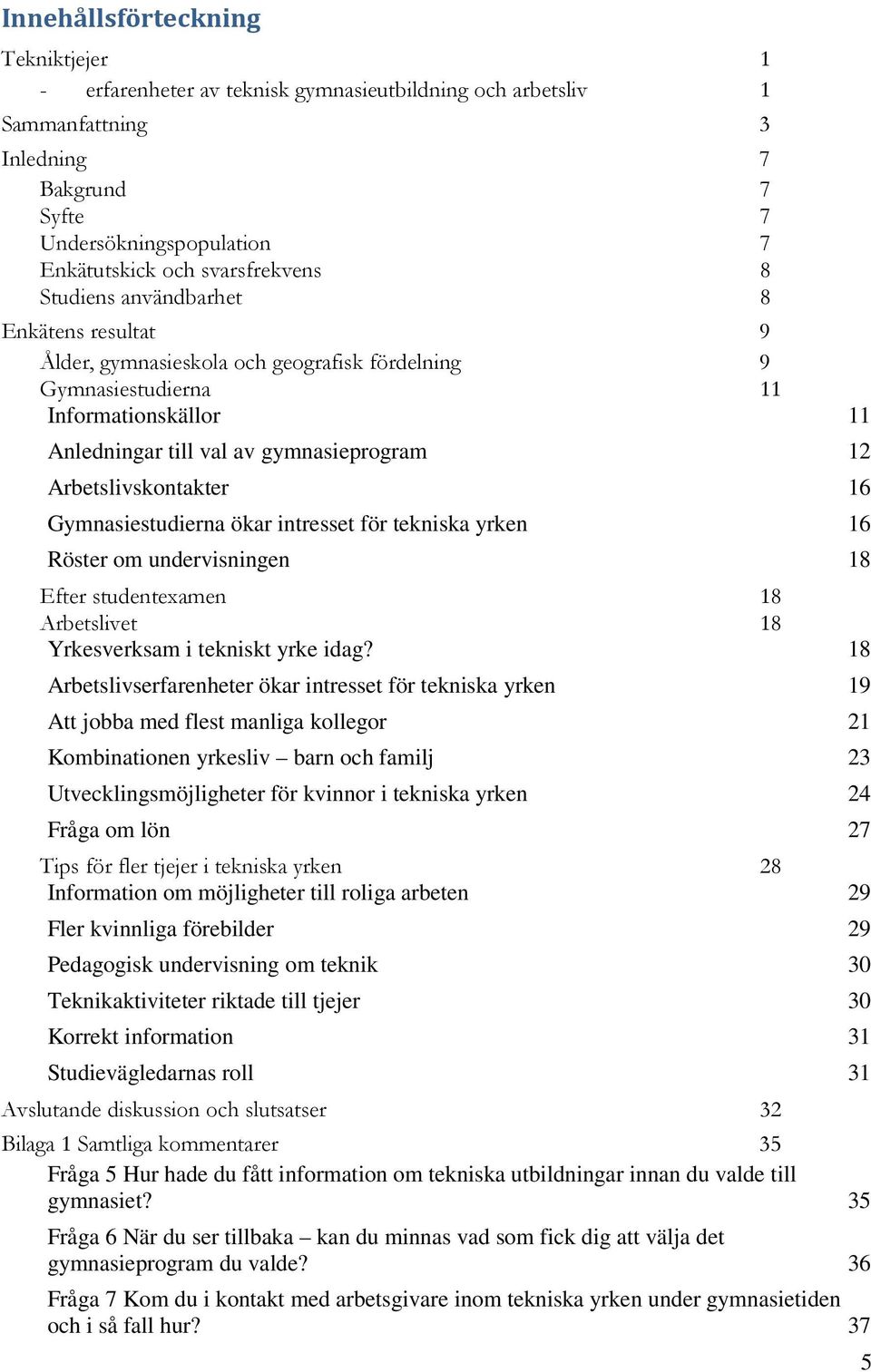 Innehållsförteckning

Tekniktjejer 1

- erfarenheter av teknisk gymnasieutbildning och arbetsliv 1

Sammanfattning 3

Inledning 7

Bakgrund 7

Syfte 7

Undersökningspopulation 7

Enkätutskick och svarsfrekvens 8

Studiens användbarhet 8

Enkätens resultat 9

Ålder, gymnasieskola och geografisk fördelning 9

Gymnasiestudierna 11

Informationskällor 11

Anledningar till val av gymnasieprogram 12

Arbetslivskontakter 16

Gymnasiestudierna ökar intresset för tekniska yrken 16

Röster om undervisningen 18

Efter studentexamen 18

Arbetslivet 18

Yrkesverksam i tekniskt yrke idag? 18

Arbetslivserfarenheter ökar intresset för tekniska yrken 19

Att jobba med flest manliga kollegor 21

Kombinationen yrkesliv – barn och familj 23

Utvecklingsmöjligheter för kvinnor i tekniska yrken 24

Fråga om lön 27

Tips för fler tjejer i tekniska yrken 28

Information om möjligheter till roliga arbeten 29

Fler kvinnliga förebilder 29

Pedagogisk undervisning om teknik 30

Teknikaktiviteter riktade till tjejer 30

Korrekt information 31

Studievägledarnas roll 31

Avslutande diskussion och slutsatser 32

Bilaga 1 Samtliga kommentarer 35

Fråga 5 Hur hade du fått information om tekniska utbildningar innan du valde till gymnasiet? 35

Fråga 6 När du ser tillbaka – kan du minnas vad som fick dig att välja det gymnasieprogram du valde? 36

Fråga 7 Kom du i kontakt med arbetsgivare inom tekniska yrken under gymnasietiden och i så fall hur? 37

5